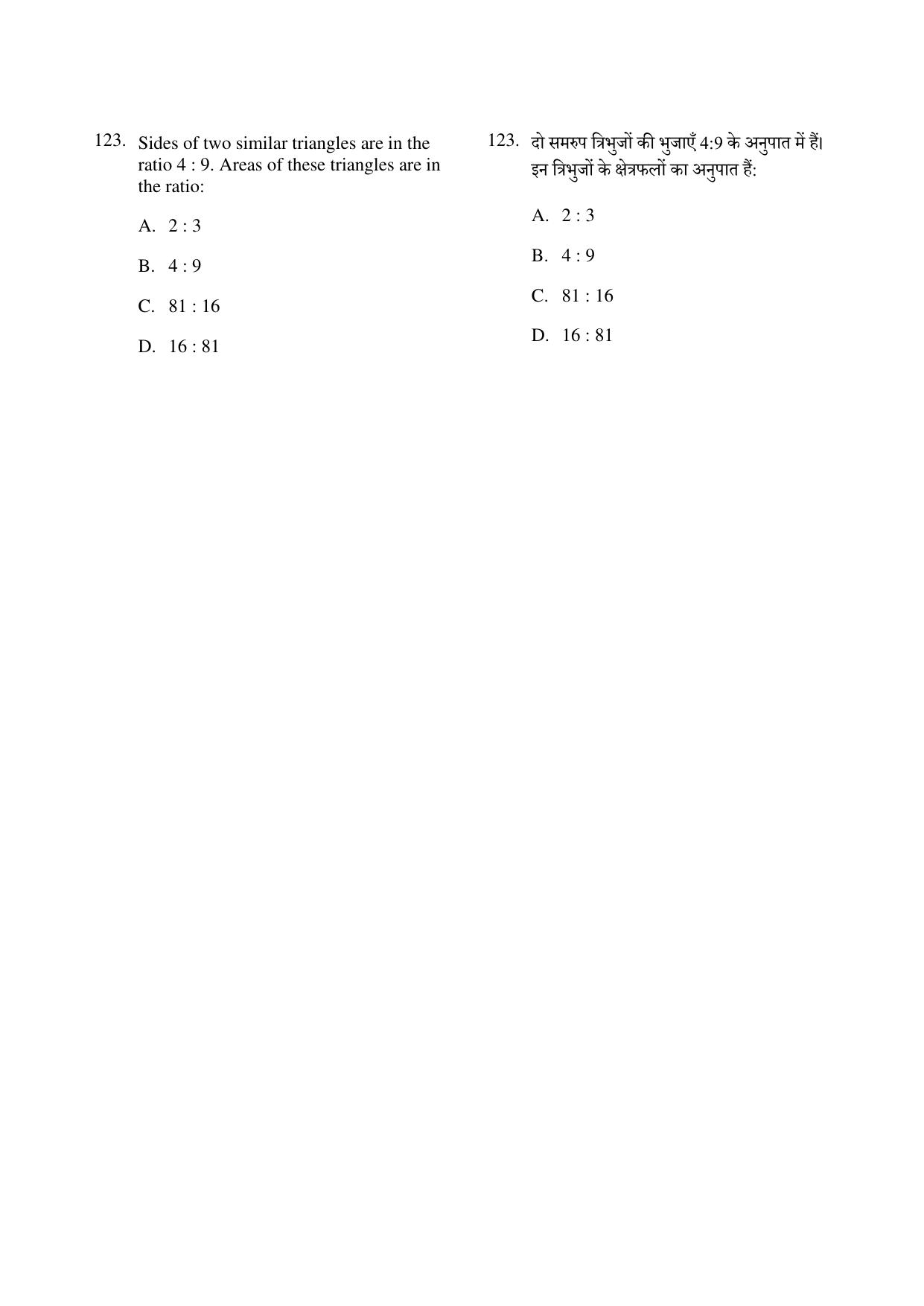 123. Sides of two similar triangles are in the ratio 4 : 9. Areas of these triangles are in the ratio:

A. 2 : 3

B. 4 : 9

C. 81 : 16

D. 16 : 81

123. दो समरुप त्रिभुजों की भुजाएँ 4:9 के अनुपात में हैं। इन त्रिभुजों के क्षेत्रफलों का अनुपात हैं:

A. 2 : 3

B. 4 : 9

C. 81 : 16

D. 16 : 81